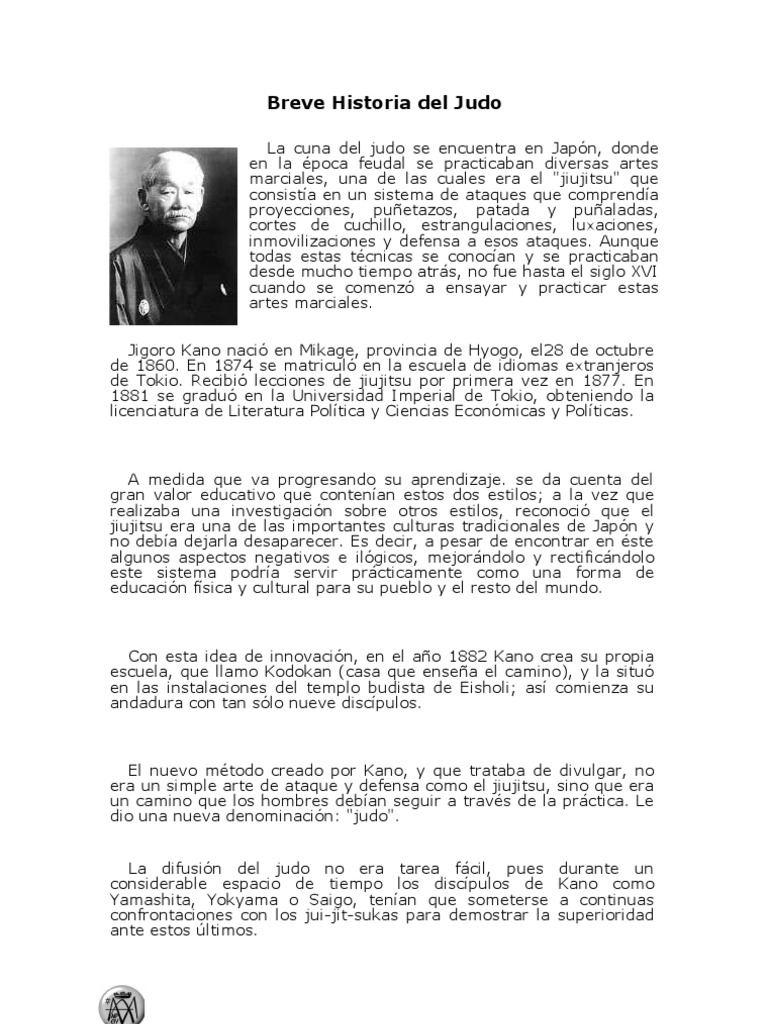 Breve Historia del Judo

La cuna del judo se encuentra en Japón, donde en la época feudal se practicaban diversas artes marciales, una de las cuales era el "jiujitsu" que consistía en un sistema de ataques que comprendía proyecciones, puñetazos, patada y puñaladas, cortes de cuchillo, estrangulaciones, luxaciones, inmovilizaciones y defensa a esos ataques. Aunque todas estas técnicas se conocían y se practicaban desde mucho tiempo atrás, no fue hasta el siglo XVI cuando se comenzó a ensayar y practicar estas artes marciales.

Jigoro Kano nació en Mikage, provincia de Hyogo, el28 de octubre de 1860. En 1874 se matriculó en la escuela de idiomas extranjeros de Tokio. Recibió lecciones de jiujitsu por primera vez en 1877. En 1881 se graduó en la Universidad Imperial de Tokio, obteniendo la licenciatura de Literatura Política y Ciencias Económicas y Políticas.

A medida que va progresando su aprendizaje. se da cuenta del gran valor educativo que contenían estos dos estilos; a la vez que realizaba una investigación sobre otros estilos, reconoció que el jiujitsu era una de las importantes culturas tradicionales de Japón y no debía dejarla desaparecer. Es decir, a pesar de encontrar en éste algunos aspectos negativos e ilógicos, mejorándolo y rectificándolo este sistema podría servir prácticamente como una forma de educación física y cultural para su pueblo y el resto del mundo.

Con esta idea de innovación, en el año 1882 Kano crea su propia escuela, que llamo Kodokan (casa que enseña el camino), y la situó en las instalaciones del templo budista de Eisholi; así comienza su andadura con tan sólo nueve discípulos.

El nuevo método creado por Kano, y que trataba de divulgar, no era un simple arte de ataque y defensa como el jiujitsu, sino que era un camino que los hombres debían seguir a través de la práctica. Le dio una nueva denominación: "judo".

La difusión del judo no era tarea fácil, pues durante un considerable espacio de tiempo los discípulos de Kano como Yamashita, Yokyama o Saigo, tenían que someterse a continuas confrontaciones con los jui-jit-sukas para demostrar la superioridad ante estos últimos.